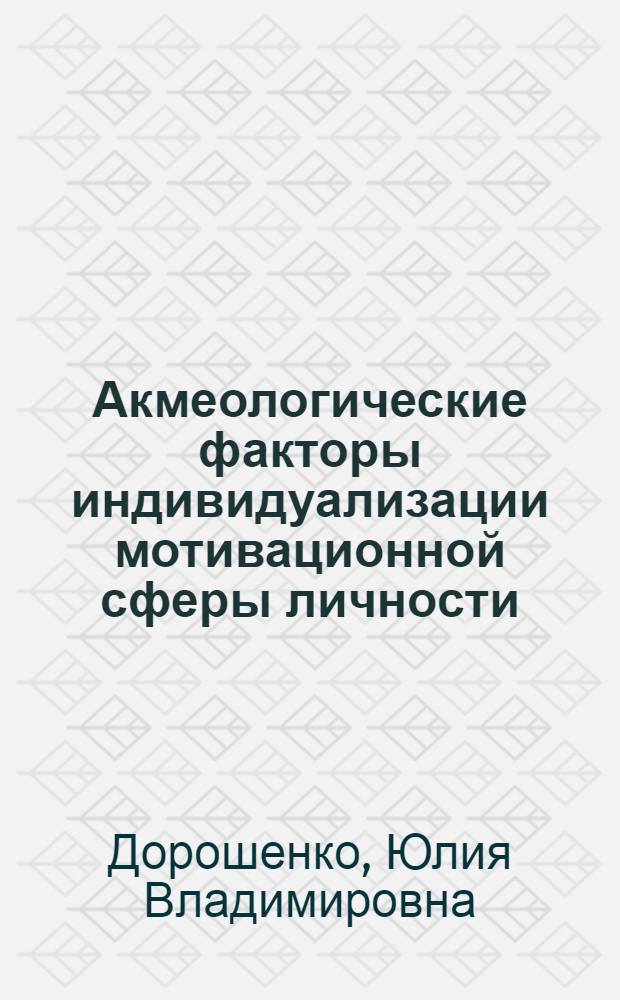 Акмеологические факторы индивидуализации мотивационной сферы личности

Дорошенко, Юлия Владимировна